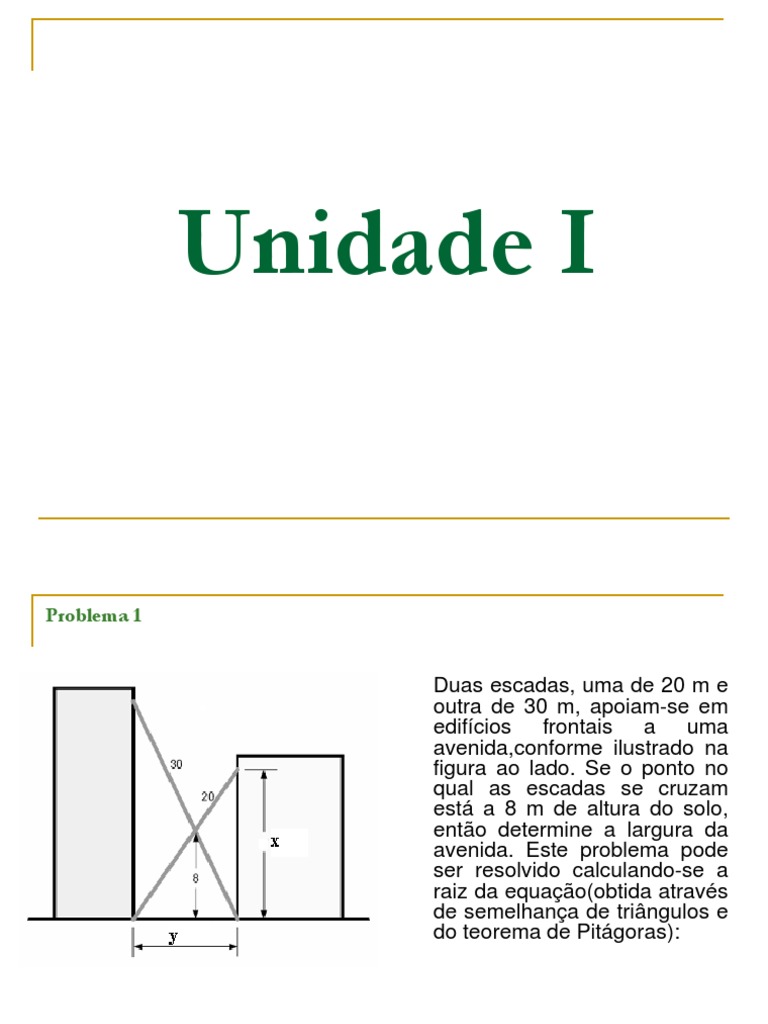 Unidade I

Problema 1

30

20

x

8

y

Duas escadas, uma de 20 m e outra de 30 m, apoiam-se em edifícios frontais a uma avenida,conforme ilustrado na figura ao lado. Se o ponto no qual as escadas se cruzam está a 8 m de altura do solo, então determine a largura da avenida. Este problema pode ser resolvido calculando-se a raiz da equação(obtida através de semelhança de triângulos e do teorema de Pitágoras):